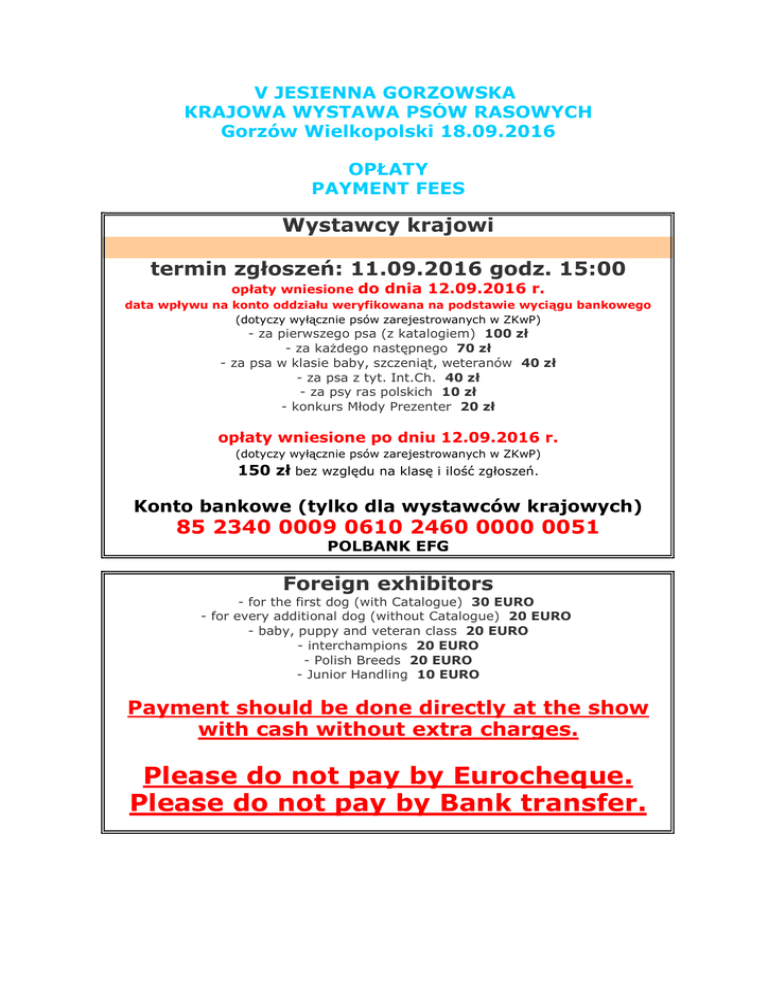 V JESIENNA GORZOWSKA
KRAJOWA WYSTAWA PSÓW RASOWYCH
Gorzów Wielkopolski 18.09.2016

OPŁATY
PAYMENT FEES

Wystawcy krajowi

termin zgłoszeń: 11.09.2016 godz. 15:00
opłaty wniesione do dnia 12.09.2016 r.
data wpływu na konto oddziału weryfikowana na podstawie wyciągu bankowego
(dotyczy wyłącznie psów zarejestrowanych w ZKwP)
- za pierwszego psa (z katalogiem) 100 zł
- za każdego następnego 70 zł
- za psa w klasie baby, szczeniąt, weteranów 40 zł
- za psa z tyt. Int.Ch. 40 zł
- za psy ras polskich 10 zł
- konkurs Młody Prezenter 20 zł

opłaty wniesione po dniu 12.09.2016 r.
(dotyczy wyłącznie psów zarejestrowanych w ZKwP)
150 zł bez względu na klasę i ilość zgłoszeń.

Konto bankowe (tylko dla wystawców krajowych)
85 2340 0009 0610 2460 0000 0051
POLBANK EFG

Foreign exhibitors
- for the first dog (with Catalogue) 30 EURO
- for every additional dog (without Catalogue) 20 EURO
- baby, puppy and veteran class 20 EURO
- interchampions 20 EURO
- Polish Breeds 20 EURO
- Junior Handling 10 EURO

Payment should be done directly at the show with cash without extra charges.

Please do not pay by Eurocheque.
Please do not pay by Bank transfer.